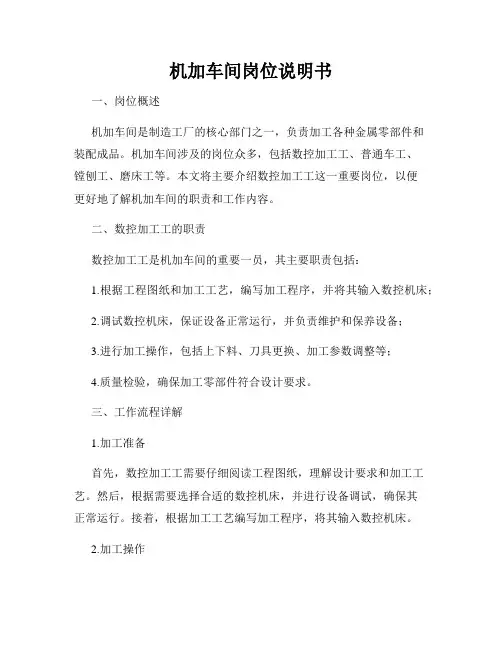 机加车间岗位说明书

一、岗位概述

机加车间是制造工厂的核心部门之一，负责加工各种金属零部件和装配成品。机加车间涉及的岗位众多，包括数控加工工、普通车工、镗刨工、磨床工等。本文将主要介绍数控加工工这一重要岗位，以便更好地了解机加车间的职责和工作内容。

二、数控加工工的职责

数控加工工是机加车间的重要一员，其主要职责包括：

1.根据工程图纸和加工工艺，编写加工程序，并将其输入数控机床；

2.调试数控机床，保证设备正常运行，并负责维护和保养设备；

3.进行加工操作，包括上下料、刀具更换、加工参数调整等；

4.质量检验，确保加工零部件符合设计要求。

三、工作流程详解

1.加工准备

首先，数控加工工需要仔细阅读工程图纸，理解设计要求和加工工艺。然后，根据需要选择合适的数控机床，并进行设备调试，确保其正常运行。接着，根据加工工艺编写加工程序，将其输入数控机床。

2.加工操作